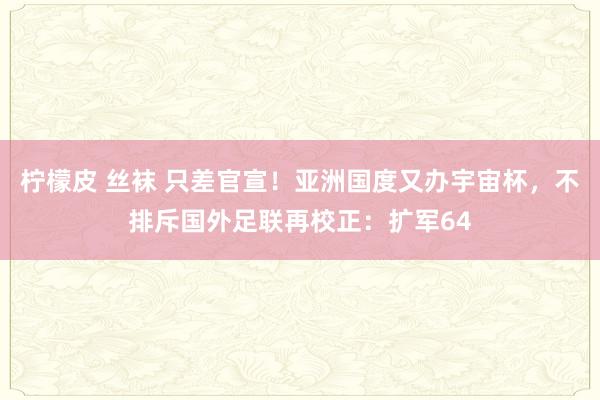 柠檬皮 丝袜 只差官宣！亚洲国度又办宇宙杯，不排斥国外足联再校正：扩军64